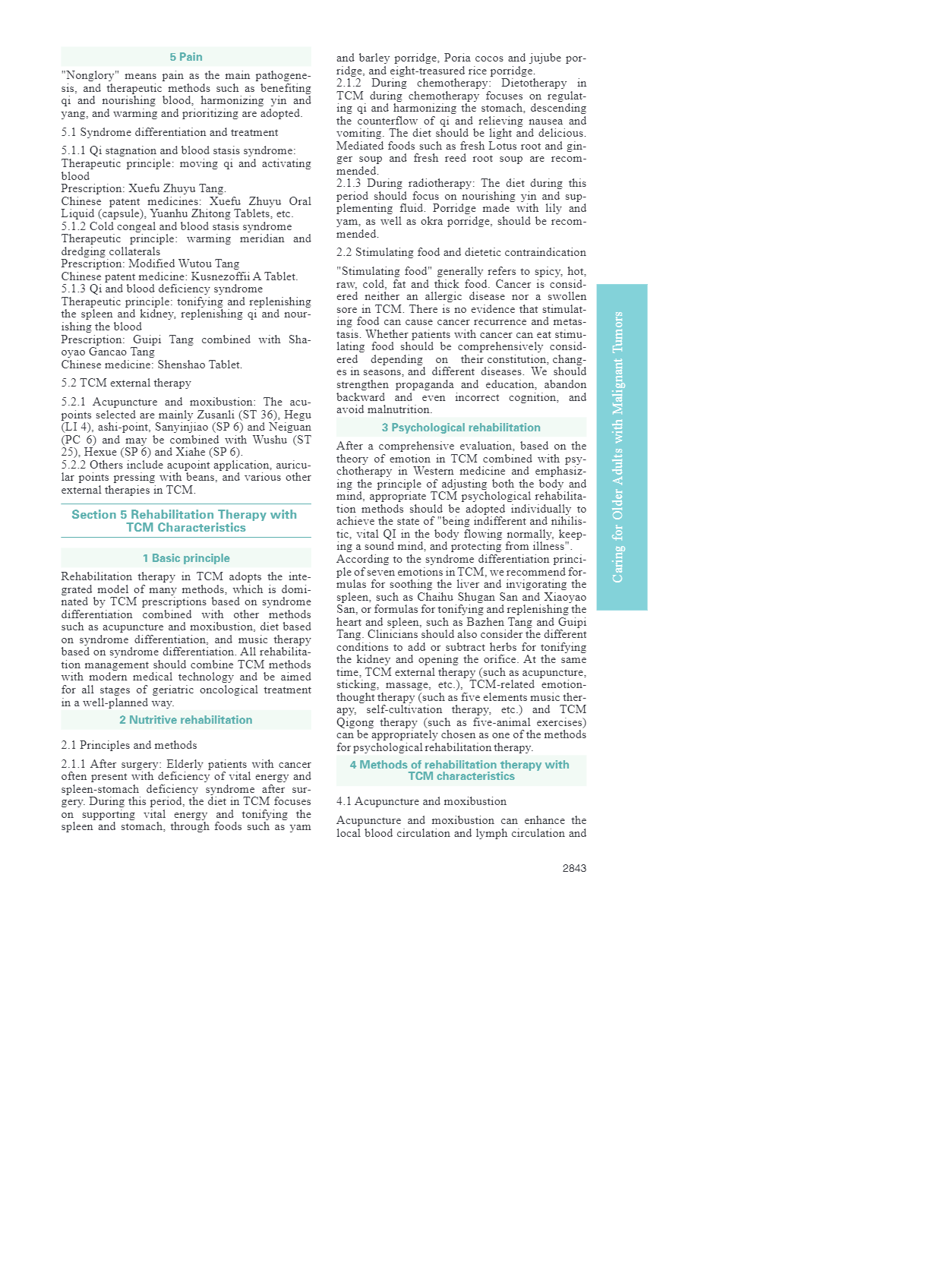 5 Pain

"Nonglory" means pain as the main pathogenesis, and therapeutic methods such as benefiting qi and nourishing blood, harmonizing yin and yang, and warming and prioritizing are adopted.

5.1 Syndrome differentiation and treatment

5.1.1 Qi stagnation and blood stasis syndrome:
Therapeutic principle: moving qi and activating blood
Prescription: Xuefu Zhuyu Tang.
Chinese patent medicines: Xuefu Zhuyu Oral Liquid (capsule), Yuanhu Zhitong Tablets, etc.
5.1.2 Cold congeal and blood stasis syndrome
Therapeutic principle: warming meridian and dredging collaterals
Prescription: Modified Wutou Tang
Chinese patent medicine: Kusnezoffii A Tablet.
5.1.3 Qi and blood deficiency syndrome
Therapeutic principle: tonifying and replenishing the spleen and kidney, replenishing qi and nourishing the blood
Prescription: Guipi Tang combined with Shaoyao Gancao Tang
Chinese medicine: Shenshao Tablet.

5.2 TCM external therapy

5.2.1 Acupuncture and moxibustion: The acupoints selected are mainly Zusanli (ST 36), Hegu (LI 4), ashi-point, Sanyinjiao (SP 6) and Neiguan (PC 6) and may be combined with Wushu (ST 25), Hexue (SP 6) and Xiahe (SP 6).
5.2.2 Others include acupoint application, auricular points pressing with beans, and various other external therapies in TCM.

Section 5 Rehabilitation Therapy with TCM Characteristics

1 Basic principle

Rehabilitation therapy in TCM adopts the integrated model of many methods, which is dominated by TCM prescriptions based on syndrome differentiation combined with other methods such as acupuncture and moxibustion, diet based on syndrome differentiation, and music therapy based on syndrome differentiation. All rehabilitation management should combine TCM methods with modern medical technology and be aimed for all stages of geriatric oncological treatment in a well-planned way.

2 Nutritive rehabilitation

2.1 Principles and methods

2.1.1 After surgery: Elderly patients with cancer often present with deficiency of vital energy and spleen-stomach deficiency syndrome after surgery. During this period, the diet in TCM focuses on supporting vital energy and tonifying the spleen and stomach, through foods such as yam and barley porridge, Poria cocos and jujube porridge, and eight-treasured rice porridge.
2.1.2 During chemotherapy: Dietotherapy in TCM during chemotherapy focuses on regulating qi and harmonizing the stomach, descending the counterflow of qi and relieving nausea and vomiting. The diet should be light and delicious. Mediated foods such as fresh Lotus root and ginger soup and fresh reed root soup are recommended.
2.1.3 During radiotherapy: The diet during this period should focus on nourishing yin and supplementing fluid. Porridge made with lily and yam, as well as okra porridge, should be recommended.

2.2 Stimulating food and dietetic contraindication

"Stimulating food" generally refers to spicy, hot, raw, cold, fat and thick food. Cancer is considered neither an allergic disease nor a swollen sore in TCM. There is no evidence that stimulating food can cause cancer recurrence and metastasis. Whether patients with cancer can eat stimulating food should be comprehensively considered depending on their constitution, changes in seasons, and different diseases. We should strengthen propaganda and education, abandon backward and even incorrect cognition, and avoid malnutrition.

3 Psychological rehabilitation

After a comprehensive evaluation, based on the theory of emotion in TCM combined with psychotherapy in Western medicine and emphasizing the principle of adjusting both the body and mind, appropriate TCM psychological rehabilitation methods should be adopted individually to achieve the state of "being indifferent and nihilistic, vital QI in the body flowing normally, keeping a sound mind, and protecting from illness". According to the syndrome differentiation principle of seven emotions in TCM, we recommend formulas for soothing the liver and invigorating the spleen, such as Chaihu Shugan San and Xiaoyao San, or formulas for tonifying and replenishing the heart and spleen, such as Bazhen Tang and Guipi Tang. Clinicians should also consider the different conditions to add or subtract herbs for tonifying the kidney and opening the orifice. At the same time, TCM external therapy (such as acupuncture, sticking, massage, etc.), TCM-related emotion-thought therapy (such as five elements music therapy, self-cultivation therapy, etc.) and TCM Qigong therapy (such as five-animal exercises) can be appropriately chosen as one of the methods for psychological rehabilitation therapy.

4 Methods of rehabilitation therapy with TCM characteristics

4.1 Acupuncture and moxibustion

Acupuncture and moxibustion can enhance the local blood circulation and lymph circulation and

Caring for Older Adults with Malignant Tumors

2843